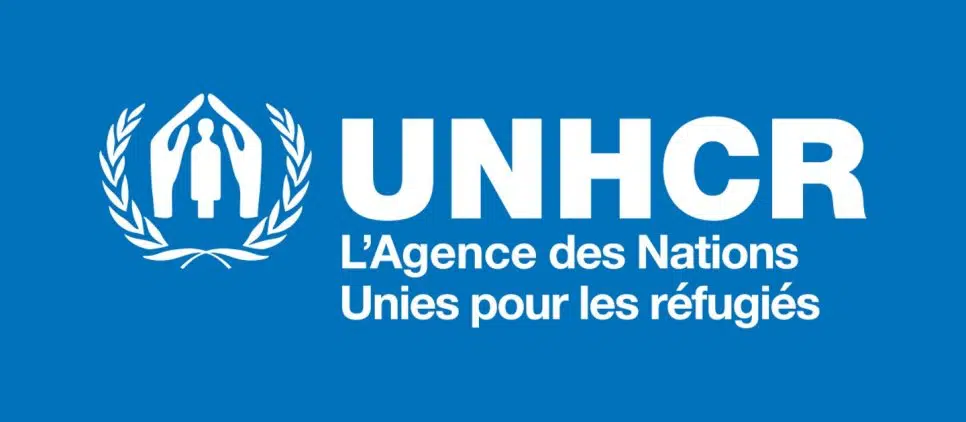 UNHCR
L'Agence des Nations
Unies pour les réfugiés